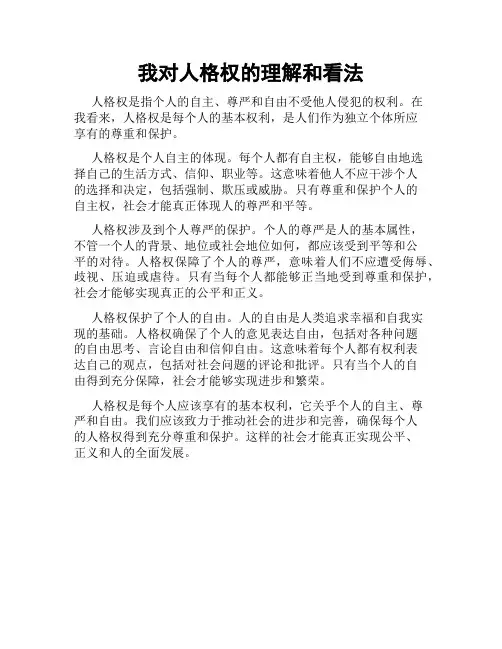 我对人格权的理解和看法

人格权是指个人的自主、尊严和自由不受他人侵犯的权利。在我看来，人格权是每个人的基本权利，是人们作为独立个体所应享有的尊重和保护。

人格权是个人自主的体现。每个人都有自主权，能够自由地选择自己的生活方式、信仰、职业等。这意味着他人不应干涉个人的选择和决定，包括强制、欺压或威胁。只有尊重和保护个人的自主权，社会才能真正体现人的尊严和平等。

人格权涉及到个人尊严的保护。个人的尊严是人的基本属性，不管一个人的背景、地位或社会地位如何，都应该受到平等和公平的对待。人格权保障了个人的尊严，意味着人们不应遭受侮辱、歧视、压迫或虐待。只有当每个人都能够正当地受到尊重和保护，社会才能够实现真正的公平和正义。

人格权保护了个人的自由。人的自由是人类追求幸福和自我实现的基础。人格权确保了个人的意见表达自由，包括对各种问题的自由思考、言论自由和信仰自由。这意味着每个人都有权利表达自己的观点，包括对社会问题的评论和批评。只有当个人的自由得到充分保障，社会才能够实现进步和繁荣。

人格权是每个人应该享有的基本权利，它关乎个人的自主、尊严和自由。我们应该致力于推动社会的进步和完善，确保每个人的人格权得到充分尊重和保护。这样的社会才能真正实现公平、正义和人的全面发展。